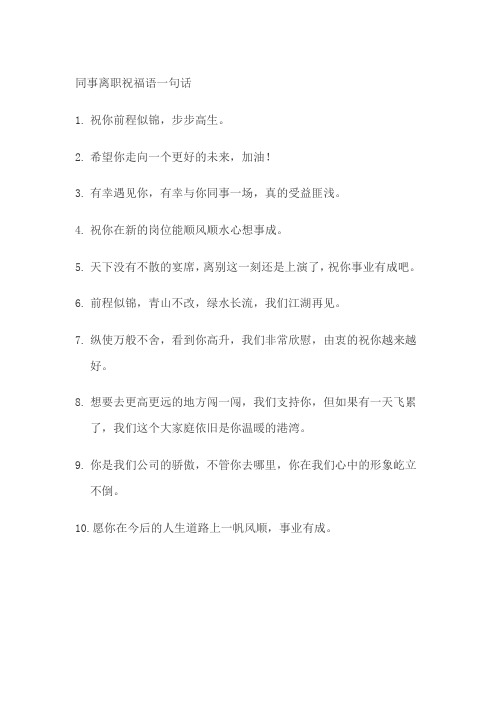 同事离职祝福语一句话

1. 祝你前程似锦，步步高生。

2. 希望你走向一个更好的未来，加油！

3. 有幸遇见你，有幸与你同事一场，真的受益匪浅。

4. 祝你在新的岗位能顺风顺水心想事成。

5. 天下没有不散的宴席，离别这一刻还是上演了，祝你事业有成吧。

6. 前程似锦，青山不改，绿水长流，我们江湖再见。

7. 纵使万般不舍，看到你高升，我们非常欣慰，由衷的祝你越来越好。

8. 想要去更高更远的地方闯一闯，我们支持你，但如果有一天飞累了，我们这个大家庭依旧是你温暖的港湾。

9. 你是我们公司的骄傲，不管你去哪里，你在我们心中的形象屹立不倒。

10. 愿你在今后的人生道路上一帆风顺，事业有成。